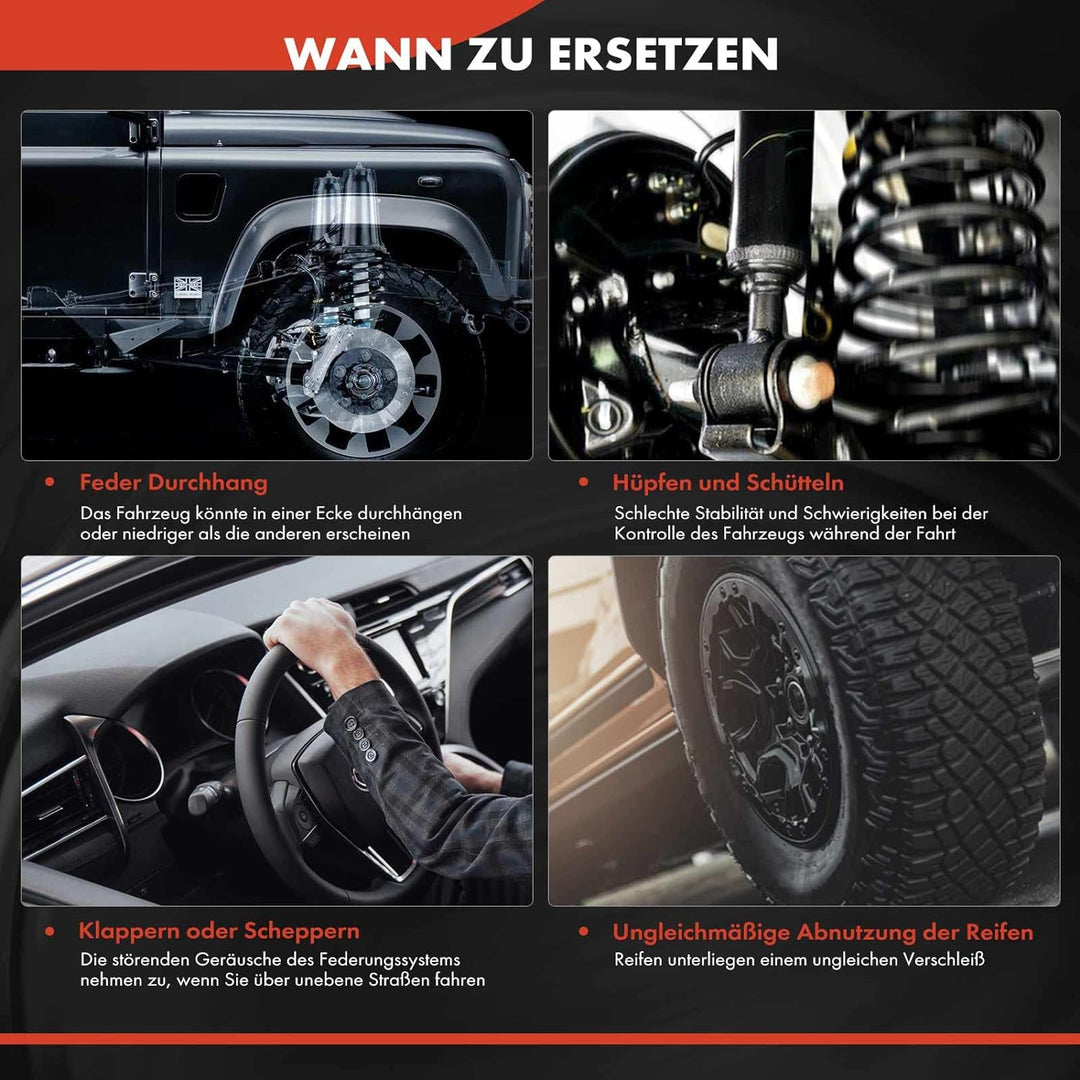 WANN ZU ERSETZEN

• Feder Durchhang
Das Fahrzeug könnte in einer Ecke durchhängen oder niedriger als die anderen erscheinen

• Hüpfen und Schütteln
Schlechte Stabilität und Schwierigkeiten bei der Kontrolle des Fahrzeugs während der Fahrt

• Klappern oder Scheppern
Die störenden Geräusche des Federungssystems nehmen zu, wenn Sie über unebene Straßen fahren

• Ungleichmäßige Abnutzung der Reifen
Reifen unterliegen einem ungleichen Verschleiß